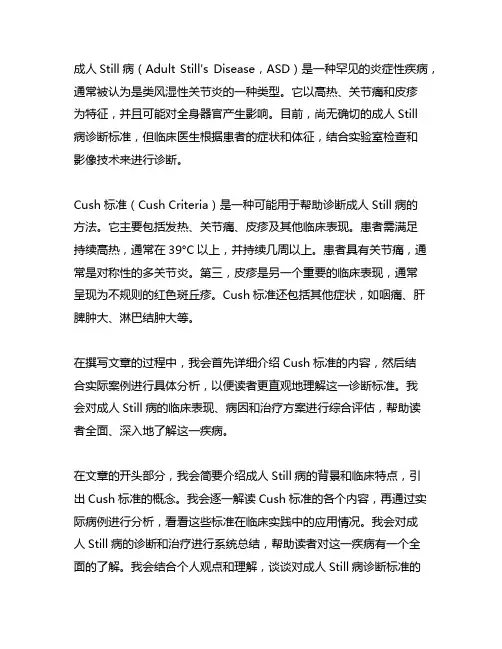 成人 Still 病（Adult Still's Disease，ASD）是一种罕见的炎症性疾病，通常被认为是类风湿性关节炎的一种类型。它以高热、关节痛和皮疹为特征，并且可能对全身器官产生影响。目前，尚无确切的成人 Still 病诊断标准，但临床医生根据患者的症状和体征，结合实验室检查和影像技术来进行诊断。

Cush 标准（Cush Criteria）是一种可能用于帮助诊断成人 Still 病的方法。它主要包括发热、关节痛、皮疹及其他临床表现。患者需满足持续高热，通常在 39°C 以上，并持续几周以上。患者具有关节痛，通常是对称性的多关节炎。第三，皮疹是另一个重要的临床表现，通常呈现为不规则的红色斑丘疹。Cush 标准还包括其他症状，如咽痛、肝脾肿大、淋巴结肿大等。

在撰写文章的过程中，我会首先详细介绍 Cush 标准的内容，然后结合实际案例进行具体分析，以便读者更直观地理解这一诊断标准。我会对成人 Still 病的临床表现、病因和治疗方案进行综合评估，帮助读者全面、深入地了解这一疾病。

在文章的开头部分，我会简要介绍成人 Still 病的背景和临床特点，引出 Cush 标准的概念。我会逐一解读 Cush 标准的各个内容，再通过实际病例进行分析，看看这些标准在临床实践中的应用情况。我会对成人 Still 病的诊断和治疗进行系统总结，帮助读者对这一疾病有一个全面的了解。我会结合个人观点和理解，谈谈对成人 Still 病诊断标准的